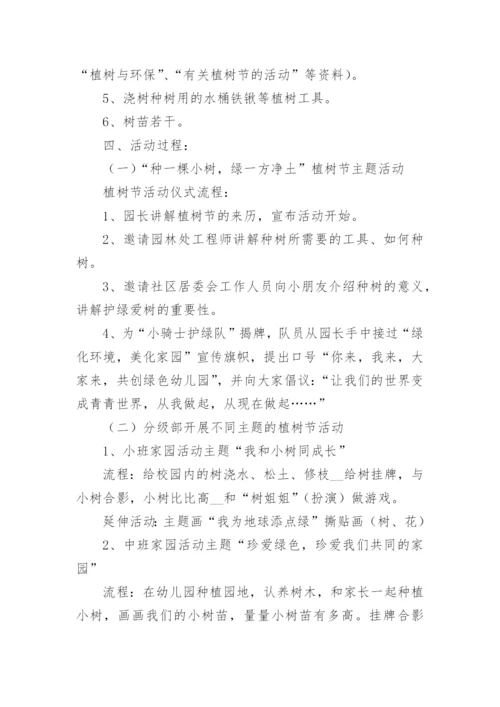 “植树与环保”、“有关植树节的活动”等资料)。

5、浇树种树用的水桶铁锹等植树工具。

6、树苗若干。

四、活动过程：

（一）“种一棵小树，绿一方净土”植树节主题活动

植树节活动仪式流程：

1、园长讲解植树节的来历，宣布活动开始。

2、邀请园林处工程师讲解种树所需要的工具、如何种树。

3、邀请社区居委会工作人员向小朋友介绍种树的意义，讲解护绿爱树的重要性。

4、为“小骑士护绿队”揭牌，队员从园长手中接过“绿化环境，美化家园”宣传旗帜，提出口号“你来，我来，大家来，共创绿色幼儿园”，并向大家倡议：“让我们的世界变成青青世界，从我做起，从现在做起……”

（二）分级部开展不同主题的植树节活动

1、小班家园活动主题“我和小树同成长”

流程：给校园内的树浇水、松土、修枝__给树挂牌，与小树合影，小树比比高__和“树姐姐”（扮演）做游戏。

延伸活动：主题画“我为地球添点绿”撕贴画（树、花）

2、中班家园活动主题“珍爱绿色，珍爱我们共同的家园”

流程：在幼儿园种植园地，认养树木，和家长一起种植小树，画画我们的小树苗，量量小树苗有多高。挂牌合影